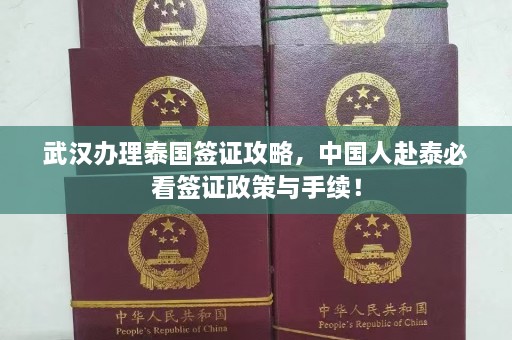 武汉办理泰国签证攻略，中国人赴泰必看签证政策与手续！

中华人民共和国
People's Republic of China

中华人民共和国
People's Republic of China